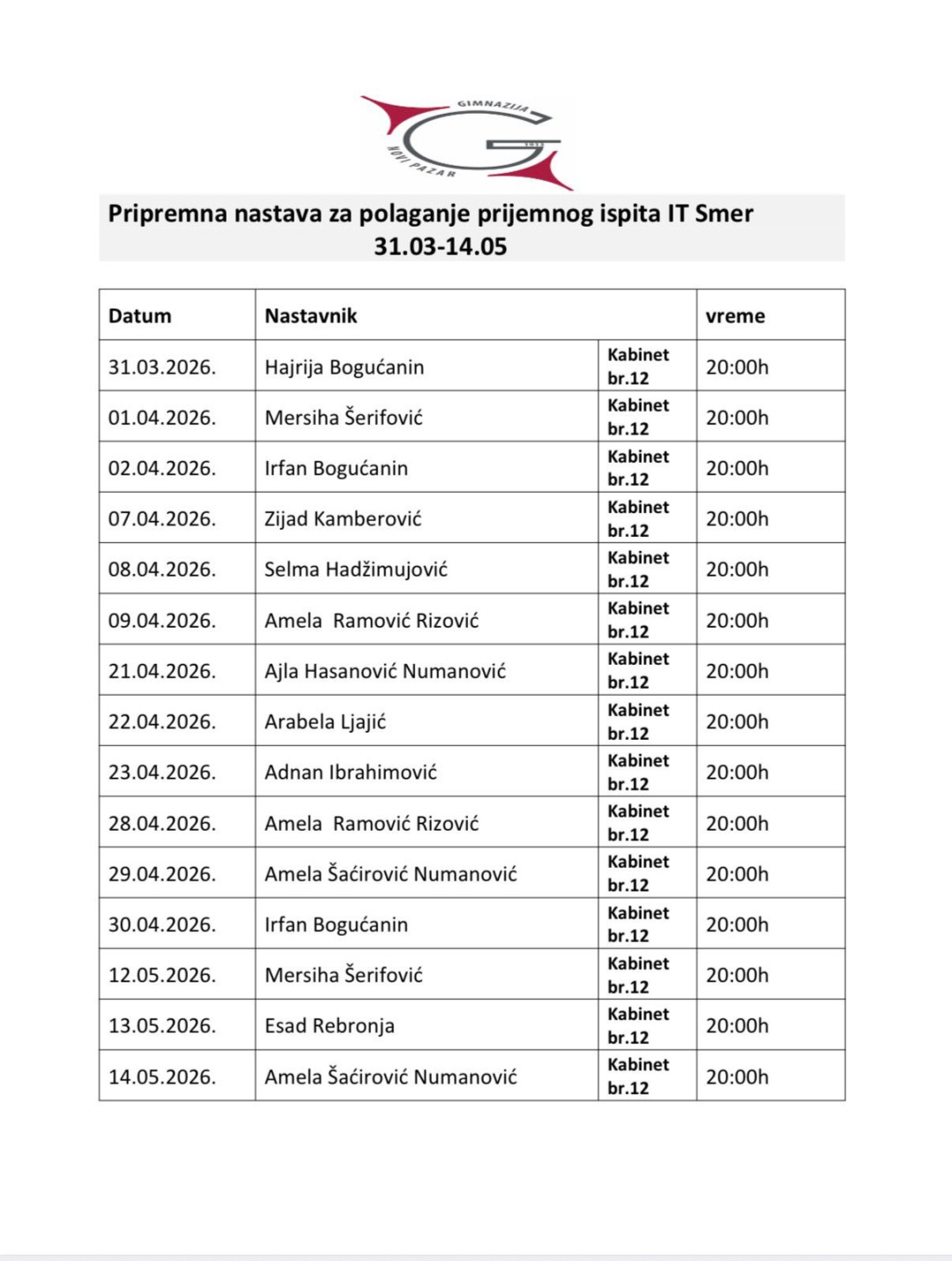 GIMNAZIJA
NOVI PAZAR

Pripremna nastava za polaganje prijemnog ispita IT Smer
31.03-14.05

| Datum | Nastavnik | | vreme |
|---|---|---|---|
| 31.03.2026. | Hajrija Bogućanin | Kabinet br.12 | 20:00h |
| 01.04.2026. | Mersiha Šerifović | Kabinet br.12 | 20:00h |
| 02.04.2026. | Irfan Bogućanin | Kabinet br.12 | 20:00h |
| 07.04.2026. | Zijad Kamberović | Kabinet br.12 | 20:00h |
| 08.04.2026. | Selma Hadžimujović | Kabinet br.12 | 20:00h |
| 09.04.2026. | Amela Ramović Rizović | Kabinet br.12 | 20:00h |
| 21.04.2026. | Ajla Hasanović Numanović | Kabinet br.12 | 20:00h |
| 22.04.2026. | Arabela Ljajić | Kabinet br.12 | 20:00h |
| 23.04.2026. | Adnan Ibrahimović | Kabinet br.12 | 20:00h |
| 28.04.2026. | Amela Ramović Rizović | Kabinet br.12 | 20:00h |
| 29.04.2026. | Amela Šaćirović Numanović | Kabinet br.12 | 20:00h |
| 30.04.2026. | Irfan Bogućanin | Kabinet br.12 | 20:00h |
| 12.05.2026. | Mersiha Šerifović | Kabinet br.12 | 20:00h |
| 13.05.2026. | Esad Rebronja | Kabinet br.12 | 20:00h |
| 14.05.2026. | Amela Šaćirović Numanović | Kabinet br.12 | 20:00h |